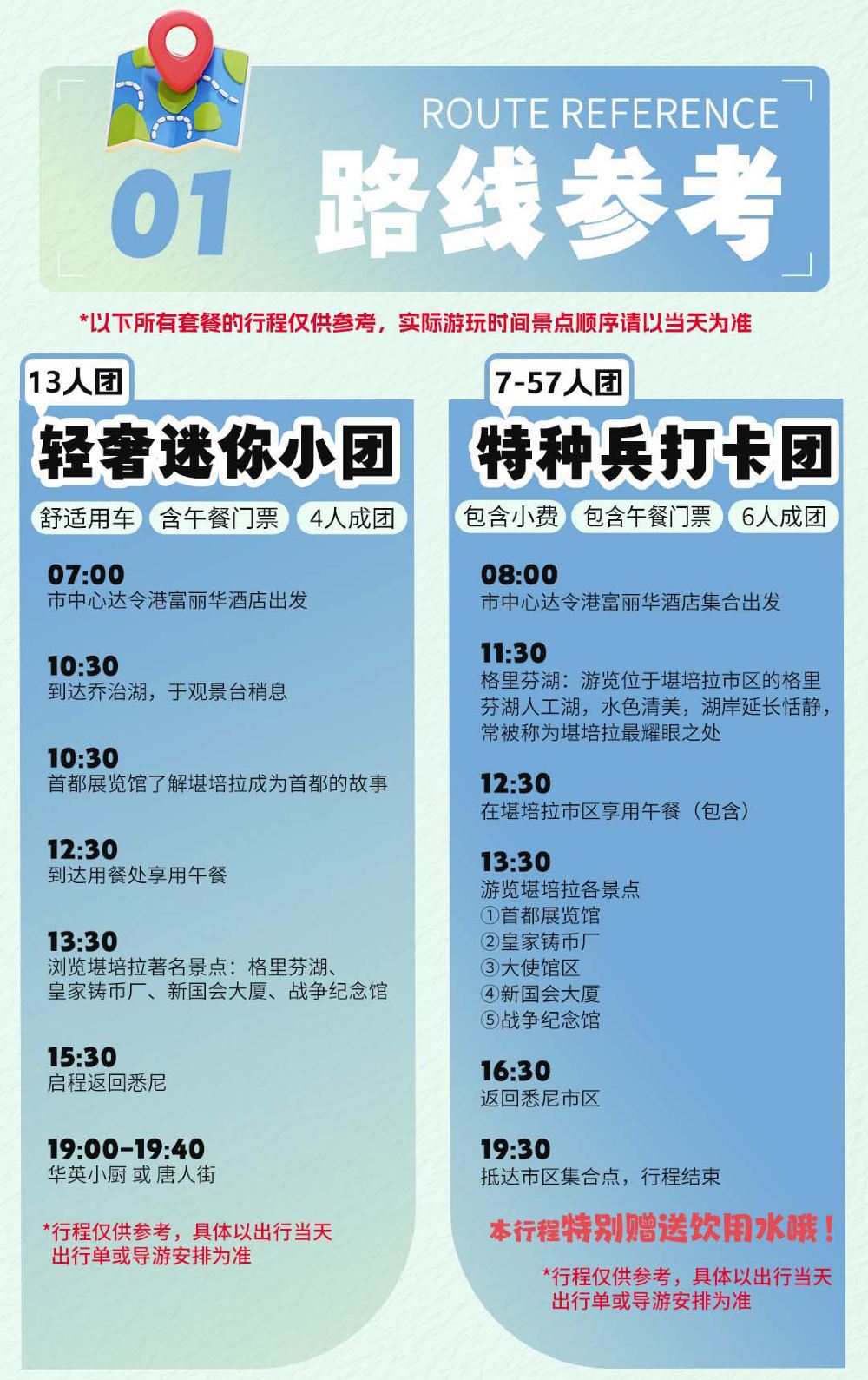 ROUTE REFERENCE

01 路线参考

*以下所有套餐的行程仅供参考，实际游玩时间景点顺序请以当天为准

13人团

轻奢迷你小团

舒适用车 含午餐门票 4人成团

07:00
市中心达令港富丽华酒店出发

10:30
到达乔治湖，于观景台稍息

10:30
首都展览馆了解堪培拉成为首都的故事

12:30
到达用餐处享用午餐

13:30
浏览堪培拉著名景点：格里芬湖、皇家铸币厂、新国会大厦、战争纪念馆

15:30
启程返回悉尼

19:00-19:40
华英小厨 或 唐人街

*行程仅供参考，具体以出行当天出行单或导游安排为准

7-57人团

特种兵打卡团

包含小费 包含午餐门票 6人成团

08:00
市中心达令港富丽华酒店集合出发

11:30
格里芬湖：游览位于堪培拉市区的格里芬湖人工湖，水色清美，湖岸延长恬静，常被称为堪培拉最耀眼之处

12:30
在堪培拉市区享用午餐（包含）

13:30
游览堪培拉各景点
①首都展览馆
②皇家铸币厂
③大使馆区
④新国会大厦
⑤战争纪念馆

16:30
返回悉尼市区

19:30
抵达市区集合点，行程结束

本行程特别赠送饮用水哦！

*行程仅供参考，具体以出行当天出行单或导游安排为准